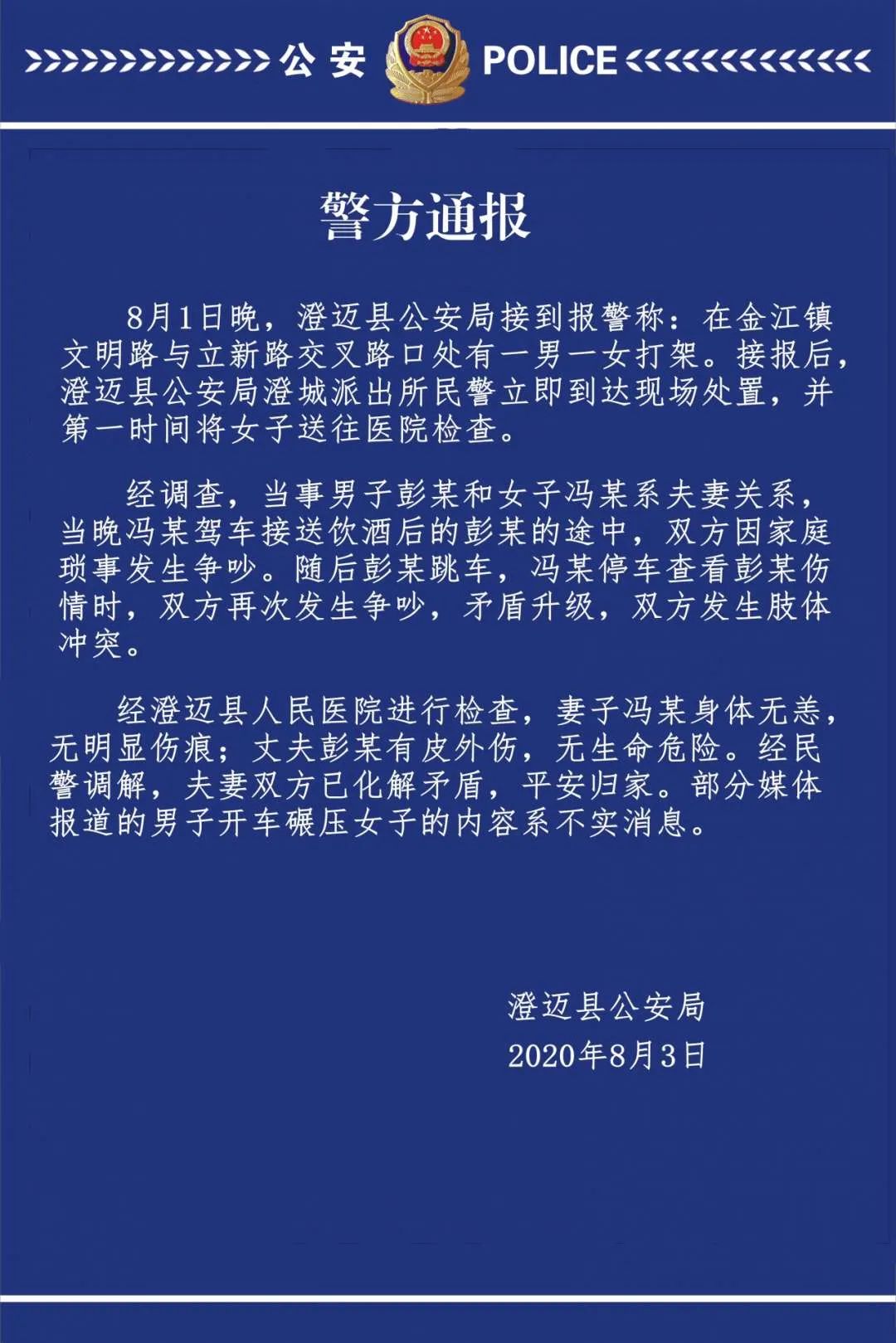 公安 POLICE

警方通报

8月1日晚，澄迈县公安局接到报警称：在金江镇文明路与立新路交叉路口处有一男一女打架。接报后，澄迈县公安局澄城派出所民警立即到达现场处置，并第一时间将女子送往医院检查。

经调查，当事男子彭某和女子冯某系夫妻关系，当晚冯某驾车接送饮酒后的彭某的途中，双方因家庭琐事发生争吵。随后彭某跳车，冯某停车查看彭某伤情时，双方再次发生争吵，矛盾升级，双方发生肢体冲突。

经澄迈县人民医院进行检查，妻子冯某身体无恙，无明显伤痕；丈夫彭某有皮外伤，无生命危险。经民警调解，夫妻双方已化解矛盾，平安归家。部分媒体报道的男子开车碾压女子的内容系不实消息。

澄迈县公安局
2020年8月3日